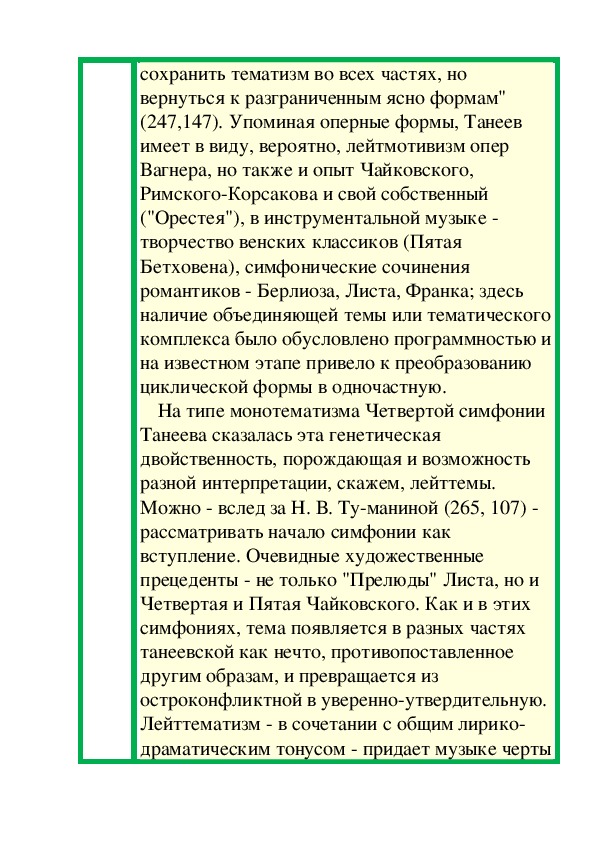 сохранить тематизм во всех частях, но вернуться к разграниченным ясно формам" (247,147). Упоминая оперные формы, Танеев имеет в виду, вероятно, лейтмотивизм опер Вагнера, но также и опыт Чайковского, Римского-Корсакова и свой собственный ("Орестея"), в инструментальной музыке - творчество венских классиков (Пятая Бетховена), симфонические сочинения романтиков - Берлиоза, Листа, Франка; здесь наличие объединяющей темы или тематического комплекса было обусловлено программностью и на известном этапе привело к преобразованию циклической формы в одночастную.

На типе монотематизма Четвертой симфонии Танеева сказалась эта генетическая двойственность, порождающая и возможность разной интерпретации, скажем, лейттемы. Можно - вслед за Н. В. Ту-маниной (265, 107) - рассматривать начало симфонии как вступление. Очевидные художественные прецеденты - не только "Прелюды" Листа, но и Четвертая и Пятая Чайковского. Как и в этих симфониях, тема появляется в разных частях танеевской как нечто, противопоставленное другим образам, и превращается из остроконфликтной в уверенно-утвердительную. Лейттематизм - в сочетании с общим лирико-драматическим тонусом - придает музыке черты